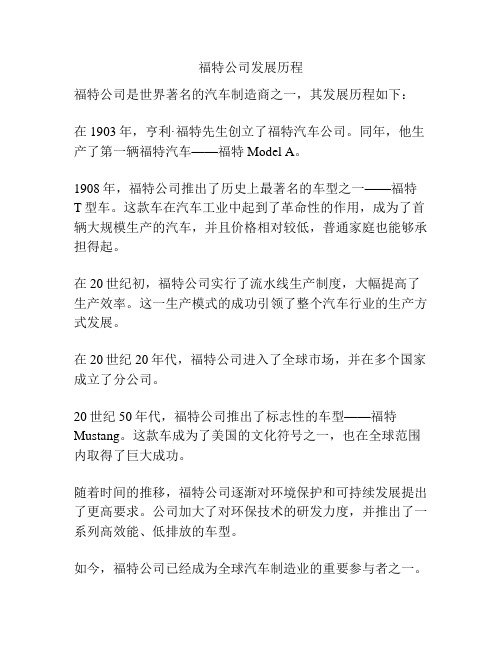 福特公司发展历程

福特公司是世界著名的汽车制造商之一，其发展历程如下：

在 1903 年，亨利·福特先生创立了福特汽车公司。同年，他生产了第一辆福特汽车——福特 Model A。

1908 年，福特公司推出了历史上最著名的车型之一——福特 T 型车。这款车在汽车工业中起到了革命性的作用，成为了首辆大规模生产的汽车，并且价格相对较低，普通家庭也能够承担得起。

在 20 世纪初，福特公司实行了流水线生产制度，大幅提高了生产效率。这一生产模式的成功引领了整个汽车行业的生产方式发展。

在 20 世纪 20 年代，福特公司进入了全球市场，并在多个国家成立了分公司。

20 世纪 50 年代，福特公司推出了标志性的车型——福特 Mustang。这款车成为了美国的文化符号之一，也在全球范围内取得了巨大成功。

随着时间的推移，福特公司逐渐对环境保护和可持续发展提出了更高要求。公司加大了对环保技术的研发力度，并推出了一系列高效能、低排放的车型。

如今，福特公司已经成为全球汽车制造业的重要参与者之一。